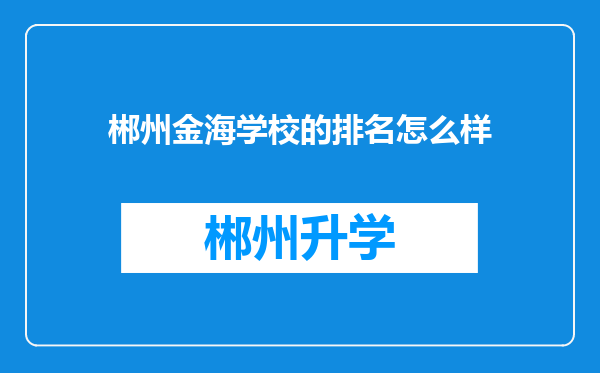 郴州金海学校的排名怎么样

郴州升学